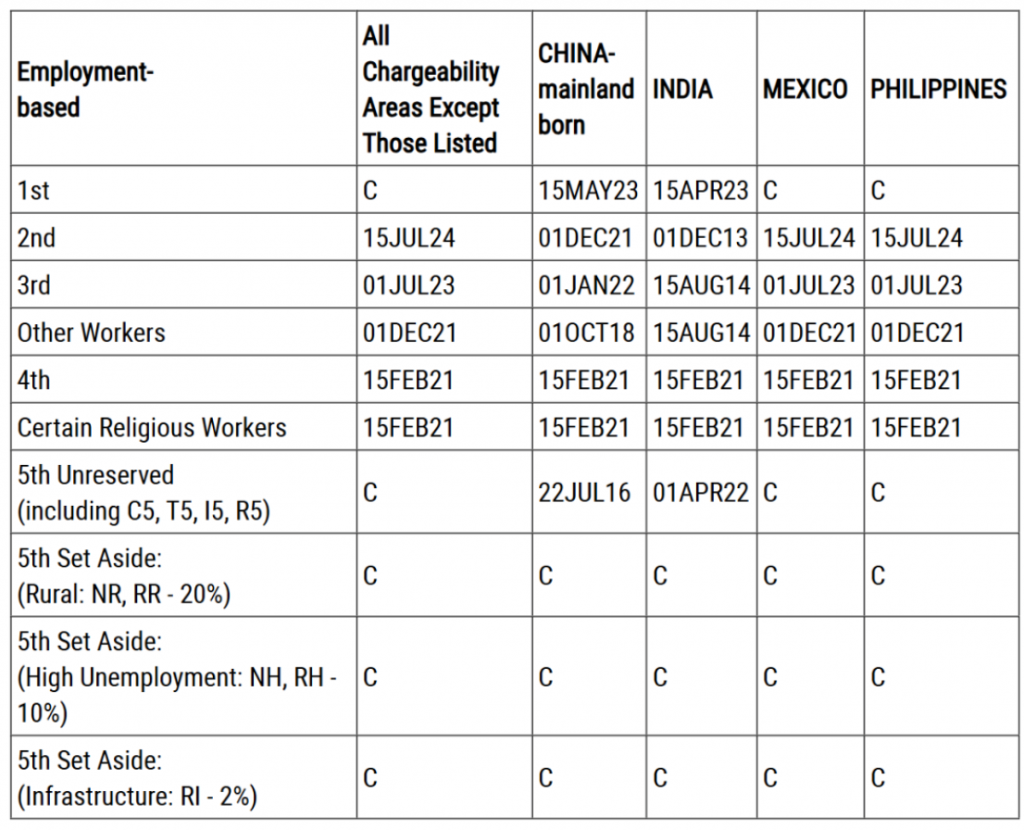 | Employment-based | All Chargeability Areas Except Those Listed | CHINA-mainland born | INDIA | MEXICO | PHILIPPINES |
|---|---|---|---|---|---|
| 1st | C | 15MAY23 | 15APR23 | C | C |
| 2nd | 15JUL24 | 01DEC21 | 01DEC13 | 15JUL24 | 15JUL24 |
| 3rd | 01JUL23 | 01JAN22 | 15AUG14 | 01JUL23 | 01JUL23 |
| Other Workers | 01DEC21 | 01OCT18 | 15AUG14 | 01DEC21 | 01DEC21 |
| 4th | 15FEB21 | 15FEB21 | 15FEB21 | 15FEB21 | 15FEB21 |
| Certain Religious Workers | 15FEB21 | 15FEB21 | 15FEB21 | 15FEB21 | 15FEB21 |
| 5th Unreserved (including C5, T5, I5, R5) | C | 22JUL16 | 01APR22 | C | C |
| 5th Set Aside: (Rural: NR, RR - 20%) | C | C | C | C | C |
| 5th Set Aside: (High Unemployment: NH, RH - 10%) | C | C | C | C | C |
| 5th Set Aside: (Infrastructure: RI - 2%) | C | C | C | C | C |